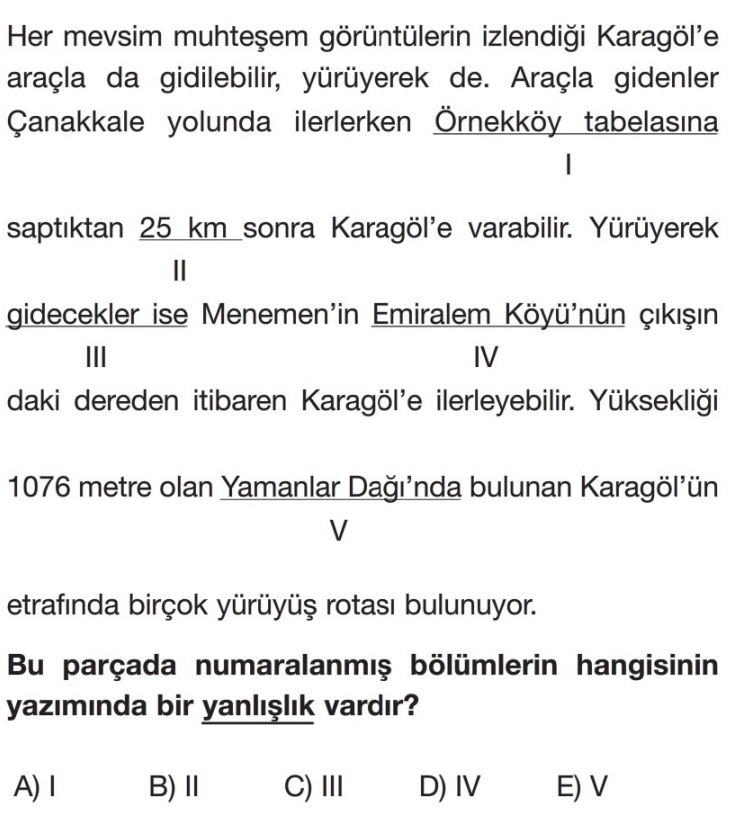 Her mevsim muhteşem görüntülerin izlendiği Karagöl'e araçla da gidilebilir, yürüyerek de. Araçla gidenler Çanakkale yolunda ilerlerken Örnekköy tabelasına
I
saptıktan 25 km sonra Karagöl'e varabilir. Yürüyerek
II
gidecekler ise Menemen'in Emiralem Köyü'nün çıkışın
III IV
daki dereden itibaren Karagöl'e ilerleyebilir. Yüksekliği

1076 metre olan Yamanlar Dağı'nda bulunan Karagöl'ün
V

etrafında birçok yürüyüş rotası bulunuyor.

Bu parçada numaralanmış bölümlerin hangisinin yazımında bir yanlışlık vardır?

A) I B) II C) III D) IV E) V